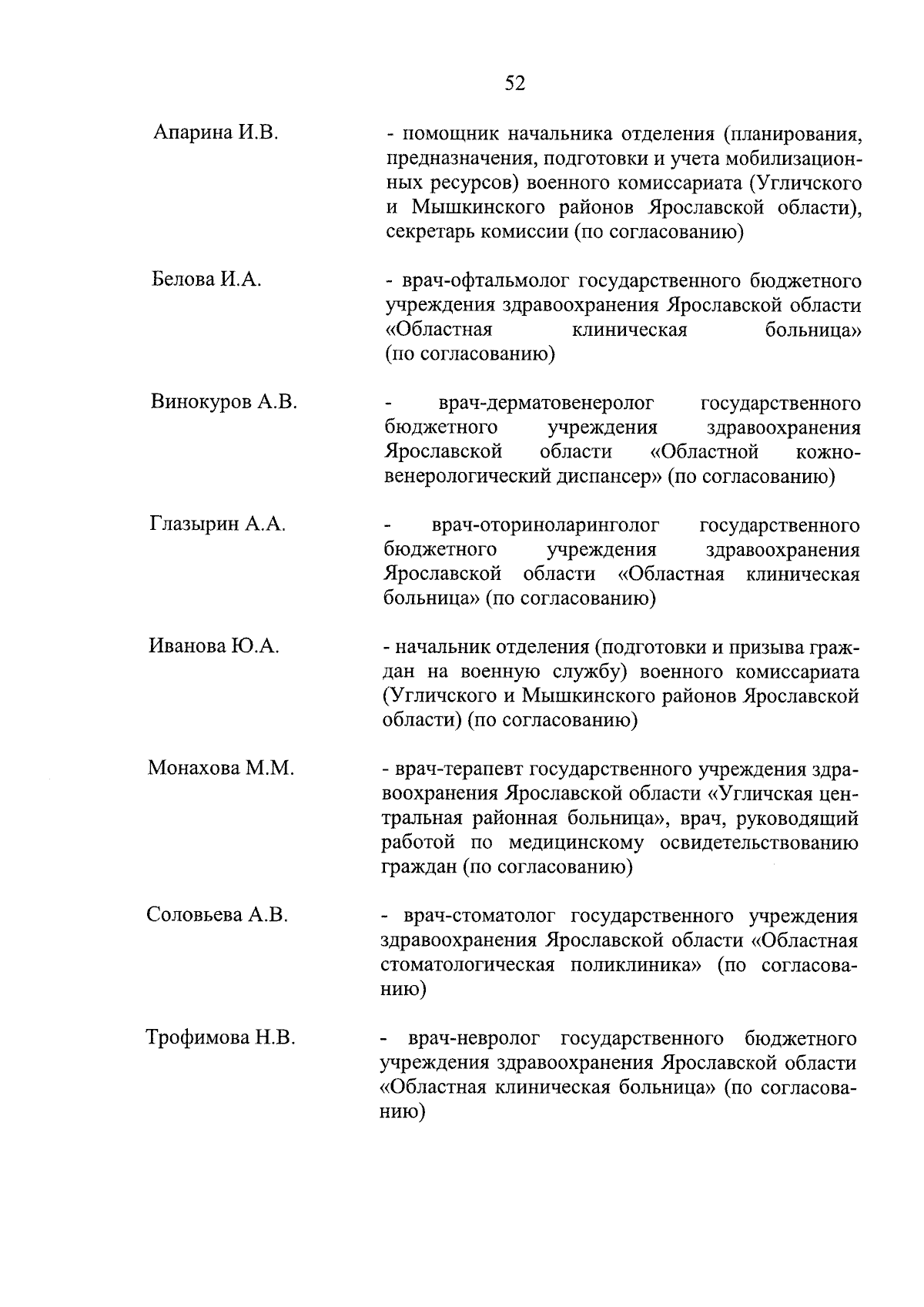 52

Апарина И.В.

- помощник начальника отделения (планирования, предназначения, подготовки и учета мобилизационных ресурсов) военного комиссариата (Угличского и Мышкинского районов Ярославской области), секретарь комиссии (по согласованию)

Белова И.А.

- врач-офтальмолог государственного бюджетного учреждения здравоохранения Ярославской области «Областная клиническая больница» (по согласованию)

Винокуров А.В.

- врач-дерматовенеролог государственного бюджетного учреждения здравоохранения Ярославской области «Областной кожно-венерологический диспансер» (по согласованию)

Глазырин А.А.

- врач-оториноларинголог государственного бюджетного учреждения здравоохранения Ярославской области «Областная клиническая больница» (по согласованию)

Иванова Ю.А.

- начальник отделения (подготовки и призыва граждан на военную службу) военного комиссариата (Угличского и Мышкинского районов Ярославской области) (по согласованию)

Монахова М.М.

- врач-терапевт государственного учреждения здравоохранения Ярославской области «Угличская центральная районная больница», врач, руководящий работой по медицинскому освидетельствованию граждан (по согласованию)

Соловьева А.В.

- врач-стоматолог государственного учреждения здравоохранения Ярославской области «Областная стоматологическая поликлиника» (по согласованию)

Трофимова Н.В.

- врач-невролог государственного бюджетного учреждения здравоохранения Ярославской области «Областная клиническая больница» (по согласованию)